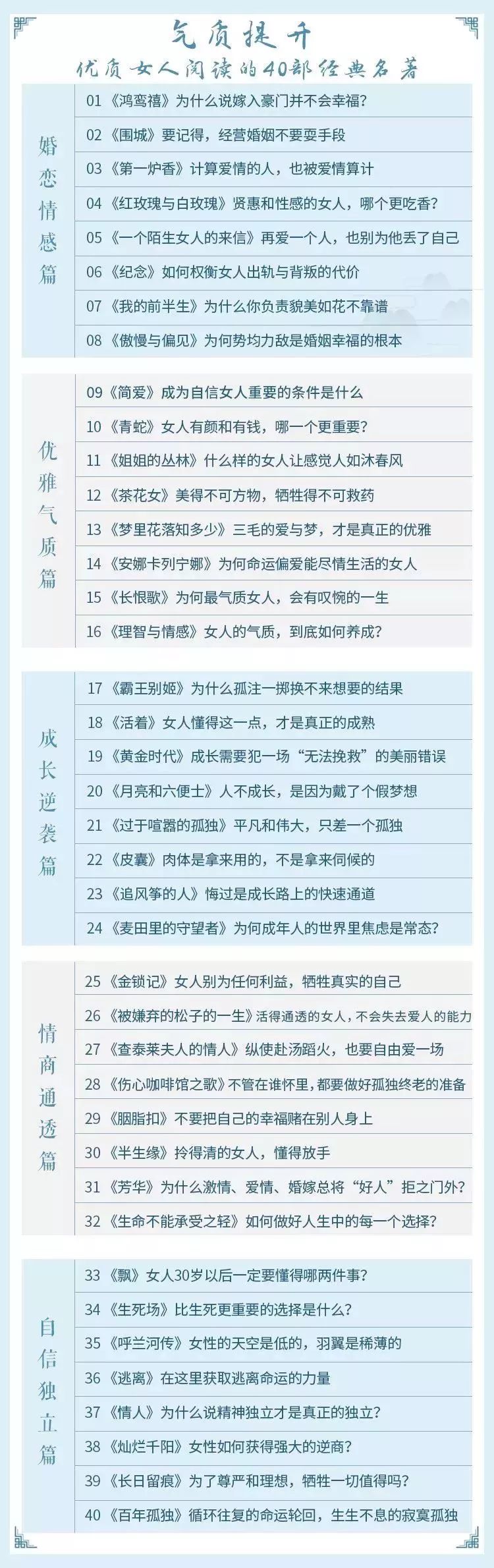 气质提升
优质女人阅读的40部经典名著

婚恋情感篇

01《鸿鸾禧》为什么说嫁入豪门并不会幸福？
02《围城》要记得，经营婚姻不要耍手段
03《第一炉香》计算爱情的人，也被爱情算计
04《红玫瑰与白玫瑰》贤惠和性感的女人，哪个更吃香？
05《一个陌生女人的来信》再爱一个人，也别为他丢了自己
06《纪念》如何权衡女人出轨与背叛的代价
07《我的前半生》为什么你负责貌美如花不靠谱
08《傲慢与偏见》为何势均力敌是婚姻幸福的根本

优雅气质篇

09《简爱》成为自信女人重要的条件是什么
10《青蛇》女人有颜和有钱，哪一个更重要？
11《姐姐的丛林》什么样的女人让感觉人如沐春风
12《茶花女》美得不可方物，牺牲得不可救药
13《梦里花落知多少》三毛的爱与梦，才是真正的优雅
14《安娜卡列宁娜》为何命运偏爱能尽情生活的女人
15《长恨歌》为何最气质女人，会有叹惋的一生
16《理智与情感》女人的气质，到底如何养成？

成长逆袭篇

17《霸王别姬》为什么孤注一掷换不来想要的结果
18《活着》女人懂得这一点，才是真正的成熟
19《黄金时代》成长需要犯一场“无法挽救”的美丽错误
20《月亮和六便士》人不成长，是因为戴了个假梦想
21《过于喧嚣的孤独》平凡和伟大，只差一个孤独
22《皮囊》肉体是拿来用的，不是拿来伺候的
23《追风筝的人》悔过是成长路上的快速通道
24《麦田里的守望者》为何成年人的世界里焦虑是常态？

情商通透篇

25《金锁记》女人别为任何利益，牺牲真实的自己
26《被嫌弃的松子的一生》活得通透的女人，不会失去爱人的能力
27《查泰莱夫人的情人》纵使赴汤蹈火，也要自由爱一场
28《伤心咖啡馆之歌》不管在谁怀里，都要做好孤独终老的准备
29《胭脂扣》不要把自己的幸福赌在别人身上
30《半生缘》拎得清的女人，懂得放手
31《芳华》为什么激情、爱情、婚嫁总将“好人”拒之门外？
32《生命不能承受之轻》如何做好人生中的每一个选择？

自信独立篇

33《飘》女人30岁以后一定要懂得哪两件事？
34《生死场》比生死更重要的选择是什么？
35《呼兰河传》女性的天空是低的，羽翼是稀薄的
36《逃离》在这里获取逃离命运的力量
37《情人》为什么说精神独立才是真正的独立？
38《灿烂千阳》女性如何获得强大的逆商？
39《长日留痕》为了尊严和理想，牺牲一切值得吗？
40《百年孤独》循环往复的命运轮回，生生不息的寂寞孤独